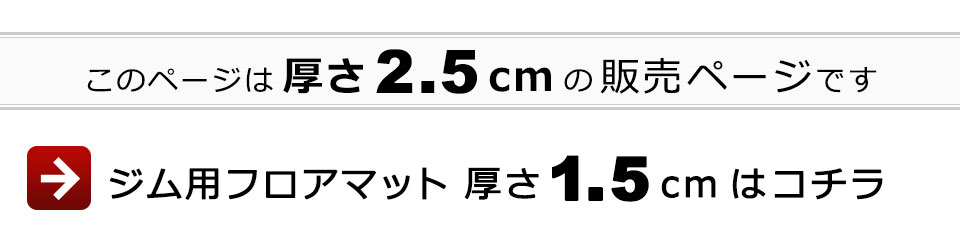 このページは 厚さ 2.5 cm の販売ページです

ジム用フロアマット 厚さ 1.5 cm はコチラ